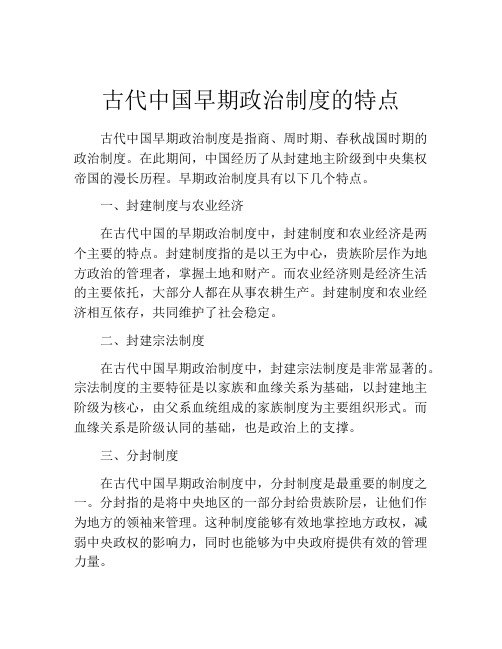 古代中国早期政治制度的特点

古代中国早期政治制度是指商、周时期、春秋战国时期的政治制度。在此期间，中国经历了从封建地主阶级到中央集权帝国的漫长历程。早期政治制度具有以下几个特点。

一、封建制度与农业经济

在古代中国的早期政治制度中，封建制度和农业经济是两个主要的特点。封建制度指的是以王为中心，贵族阶层作为地方政治的管理者，掌握土地和财产。而农业经济则是经济生活的主要依托，大部分人都在从事农耕生产。封建制度和农业经济相互依存，共同维护了社会稳定。

二、封建宗法制度

在古代中国早期政治制度中，封建宗法制度是非常显著的。宗法制度的主要特征是以家族和血缘关系为基础，以封建地主阶级为核心，由父系血统组成的家族制度为主要组织形式。而血缘关系是阶级认同的基础，也是政治上的支撑。

三、分封制度

在古代中国早期政治制度中，分封制度是最重要的制度之一。分封指的是将中央地区的一部分封给贵族阶层，让他们作为地方的领袖来管理。这种制度能够有效地掌控地方政权，减弱中央政权的影响力，同时也能够为中央政府提供有效的管理力量。